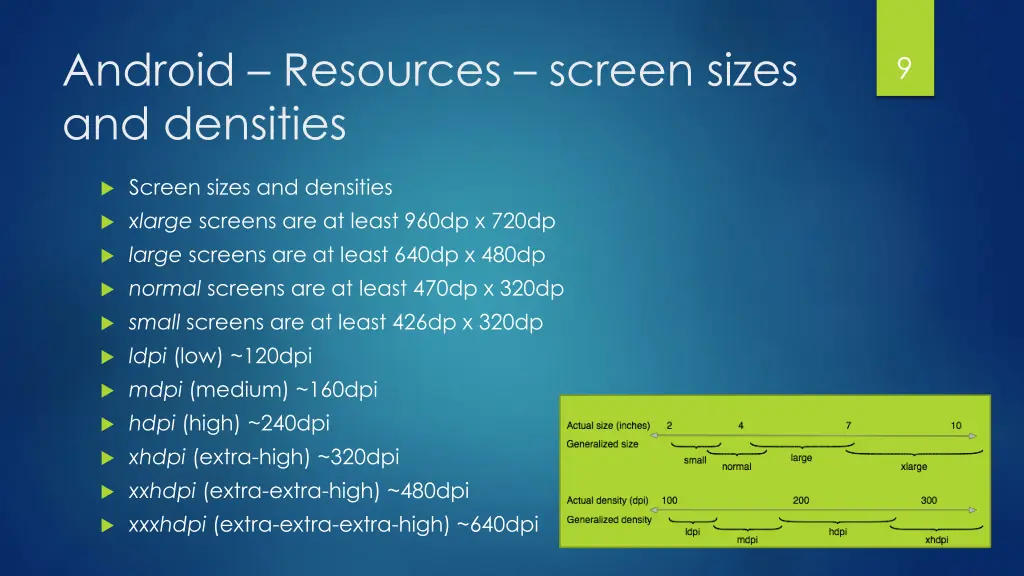 Android – Resources – screen sizes and densities

9

Screen sizes and densities

xlarge screens are at least 960dp x 720dp

large screens are at least 640dp x 480dp

normal screens are at least 470dp x 320dp

small screens are at least 426dp x 320dp

ldpi (low) ~120dpi

mdpi (medium) ~160dpi

hdpi (high) ~240dpi

xhdpi (extra-high) ~320dpi

xxhdpi (extra-extra-high) ~480dpi

xxxhdpi (extra-extra-extra-high) ~640dpi

Actual size (inches) 2 4 7 10
Generalized size
small normal large xlarge

Actual density (dpi) 100 200 300
Generalized density
ldpi mdpi hdpi xhdpi